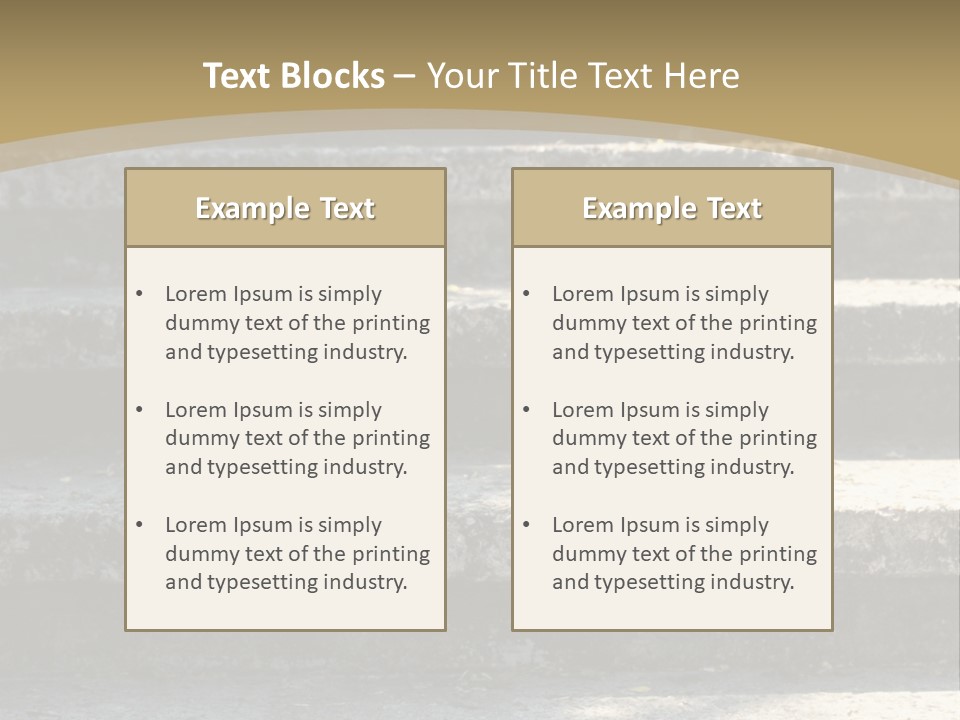 Text Blocks – Your Title Text Here

Example Text

• Lorem Ipsum is simply dummy text of the printing and typesetting industry.

• Lorem Ipsum is simply dummy text of the printing and typesetting industry.

• Lorem Ipsum is simply dummy text of the printing and typesetting industry.

Example Text

• Lorem Ipsum is simply dummy text of the printing and typesetting industry.

• Lorem Ipsum is simply dummy text of the printing and typesetting industry.

• Lorem Ipsum is simply dummy text of the printing and typesetting industry.